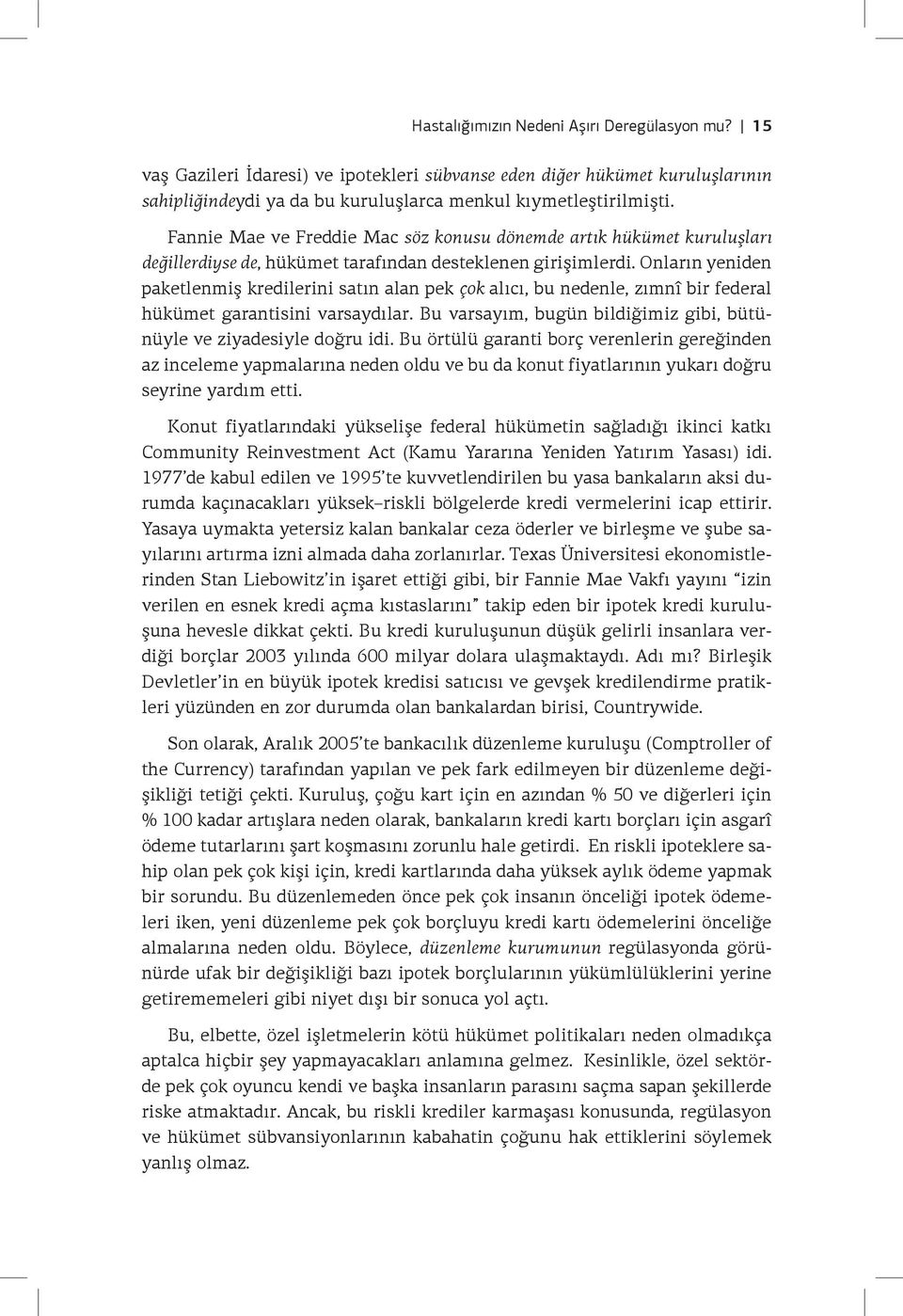 Hastalığımızın Nedeni Aşırı Deregülasyon mu? | 15

vaş Gazileri İdaresi) ve ipotekleri sübvanse eden diğer hükümet kuruluşlarının sahipliğindeydi ya da bu kuruluşlarca menkul kıymetleştirilmişti.

Fannie Mae ve Freddie Mac söz konusu dönemde artık hükümet kuruluşları değillerdiyse de, hükümet tarafından desteklenen girişimlerdi. Onların yeniden paketlenmiş kredilerini satın alan pek çok alıcı, bu nedenle, zımnî bir federal hükümet garantisini varsaydılar. Bu varsayım, bugün bildiğimiz gibi, bütünüyle ve ziyadesiyle doğru idi. Bu örtülü garanti borç verenlerin gereğinden az inceleme yapmalarına neden oldu ve bu da konut fiyatlarının yukarı doğru seyrine yardım etti.

Konut fiyatlarındaki yükselişe federal hükümetin sağladığı ikinci katkı Community Reinvestment Act (Kamu Yararına Yeniden Yatırım Yasası) idi. 1977'de kabul edilen ve 1995'te kuvvetlendirilen bu yasa bankaların aksi durumda kaçınacakları yüksek–riskli bölgelerde kredi vermelerini icap ettirir. Yasaya uymakta yetersiz kalan bankalar ceza öderler ve birleşme ve şube sayılarını artırma izni almada daha zorlanırlar. Texas Üniversitesi ekonomistlerinden Stan Liebowitz'in işaret ettiği gibi, bir Fannie Mae Vakfı yayını "izin verilen en esnek kredi açma kıstaslarını" takip eden bir ipotek kredi kuruluşuna hevesle dikkat çekti. Bu kredi kuruluşunun düşük gelirli insanlara verdiği borçlar 2003 yılında 600 milyar dolara ulaşmaktaydı. Adı mı? Birleşik Devletler'in en büyük ipotek kredisi satıcısı ve gevşek kredilendirme pratikleri yüzünden en zor durumda olan bankalardan birisi, Countrywide.

Son olarak, Aralık 2005'te bankacılık düzenleme kuruluşu (Comptroller of the Currency) tarafından yapılan ve pek fark edilmeyen bir düzenleme değişikliği tetiği çekti. Kuruluş, çoğu kart için en azından % 50 ve diğerleri için % 100 kadar artışlara neden olarak, bankaların kredi kartı borçları için asgarî ödeme tutarlarını şart koşmasını zorunlu hale getirdi. En riskli ipoteklere sahip olan pek çok kişi için, kredi kartlarında daha yüksek aylık ödeme yapmak bir sorundu. Bu düzenlemeden önce pek çok insanın önceliği ipotek ödemeleri iken, yeni düzenleme pek çok borçluyu kredi kartı ödemelerini önceliğe almalarına neden oldu. Böylece, düzenleme kurumunun regülasyonda görünürde ufak bir değişikliği bazı ipotek borçlularının yükümlülüklerini yerine getirememeleri gibi niyet dışı bir sonuca yol açtı.

Bu, elbette, özel işletmelerin kötü hükümet politikaları neden olmadıkça aptalca hiçbir şey yapmayacakları anlamına gelmez. Kesinlikle, özel sektörde pek çok oyuncu kendi ve başka insanların parasını saçma sapan şekillerde riske atmaktadır. Ancak, bu riskli krediler karmaşası konusunda, regülasyon ve hükümet sübvansiyonlarının kabahatin çoğunu hak ettiklerini söylemek yanlış olmaz.